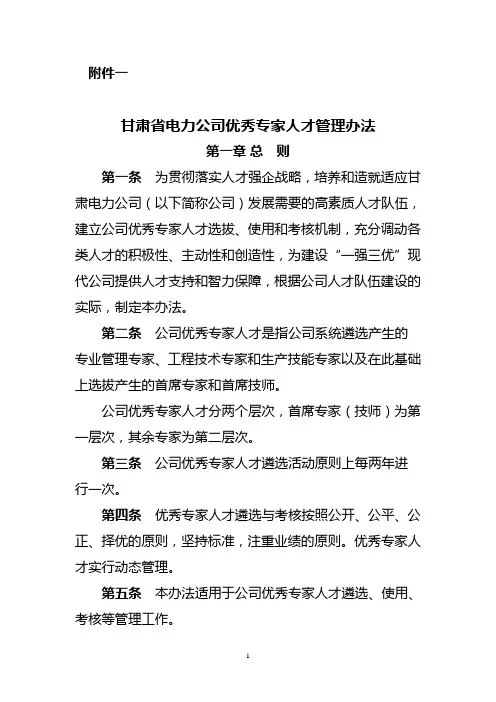 附件一

甘肃省电力公司优秀专家人才管理办法

第一章 总 则

第一条 为贯彻落实人才强企战略，培养和造就适应甘肃电力公司（以下简称公司）发展需要的高素质人才队伍，建立公司优秀专家人才选拔、使用和考核机制，充分调动各类人才的积极性、主动性和创造性，为建设“一强三优”现代公司提供人才支持和智力保障，根据公司人才队伍建设的实际，制定本办法。

第二条 公司优秀专家人才是指公司系统遴选产生的专业管理专家、工程技术专家和生产技能专家以及在此基础上选拔产生的首席专家和首席技师。

公司优秀专家人才分两个层次，首席专家（技师）为第一层次，其余专家为第二层次。

第三条 公司优秀专家人才遴选活动原则上每两年进行一次。

第四条 优秀专家人才遴选与考核按照公开、公平、公正、择优的原则，坚持标准，注重业绩的原则。优秀专家人才实行动态管理。

第五条 本办法适用于公司优秀专家人才遴选、使用、考核等管理工作。

1